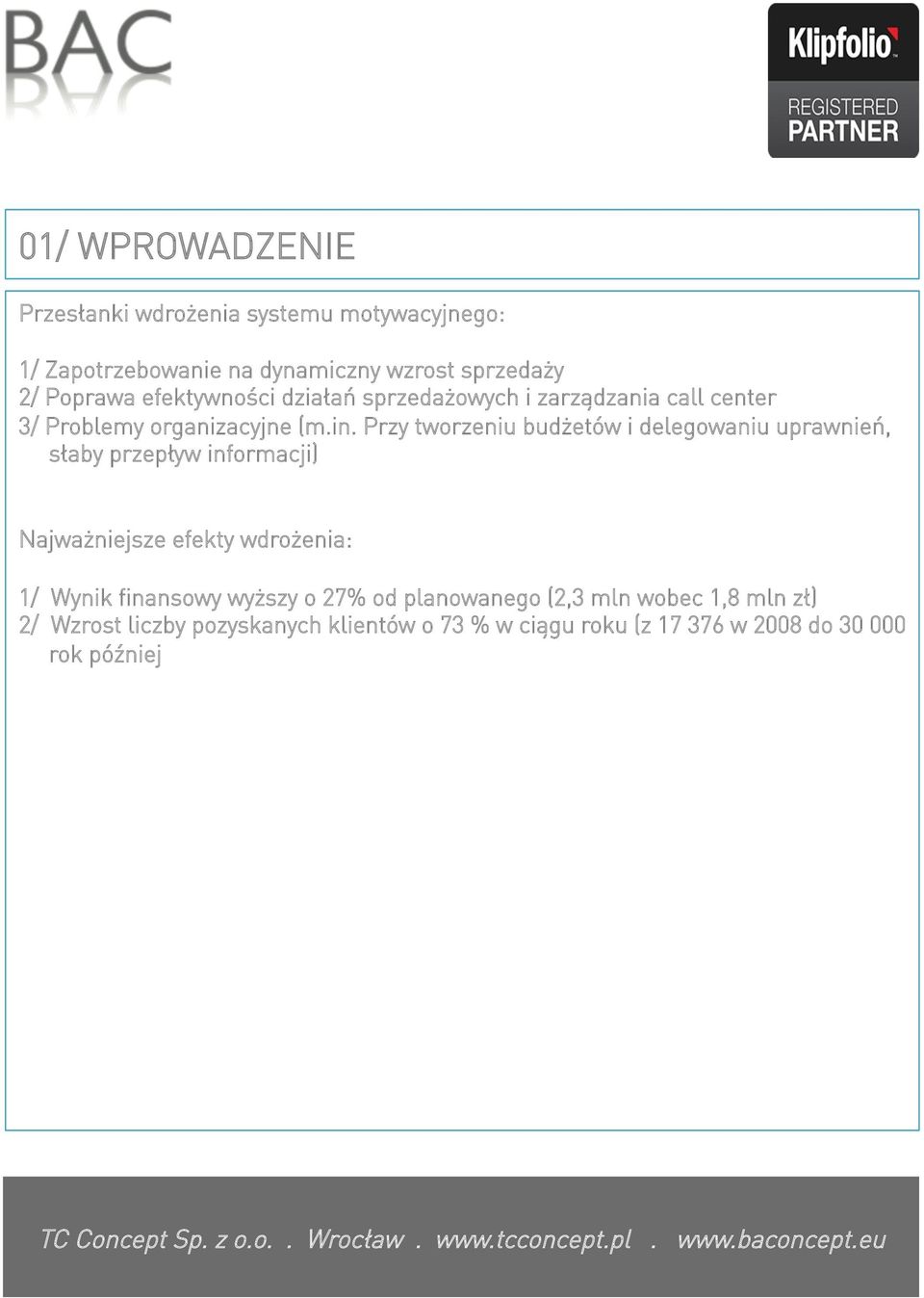 BAC

Klipfolio

REGISTERED PARTNER

01/ WPROWADZENIE

Przesłanki wdrożenia systemu motywacyjnego:

1/ Zapotrzebowanie na dynamiczny wzrost sprzedaży
2/ Poprawa efektywności działań sprzedażowych i zarządzania call center
3/ Problemy organizacyjne (m.in. Przy tworzeniu budżetów i delegowaniu uprawnień, słaby przepływ informacji)

Najważniejsze efekty wdrożenia:

1/ Wynik finansowy wyższy o 27% od planowanego (2,3 mln wobec 1,8 mln zł)
2/ Wzrost liczby pozyskanych klientów o 73 % w ciągu roku (z 17 376 w 2008 do 30 000 rok później

TC Concept Sp. z o.o. . Wrocław . www.tcconcept.pl . www.baconcept.eu